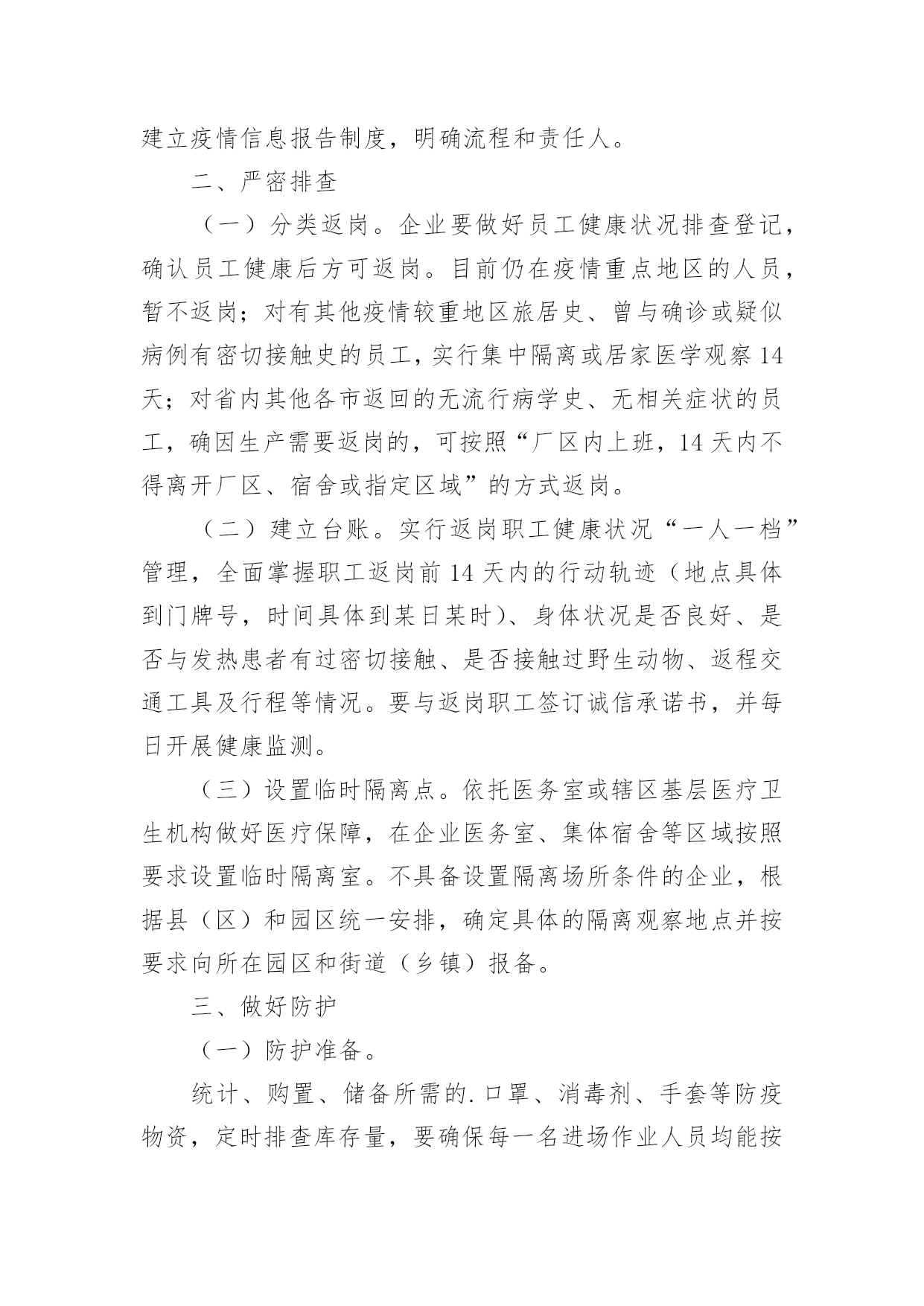 建立疫情信息报告制度，明确流程和责任人。

二、严密排查

（一）分类返岗。企业要做好员工健康状况排查登记，确认员工健康后方可返岗。目前仍在疫情重点地区的人员，暂不返岗；对有其他疫情较重地区旅居史、曾与确诊或疑似病例有密切接触史的员工，实行集中隔离或居家医学观察14天；对省内其他各市返回的无流行病学史、无相关症状的员工，确因生产需要返岗的，可按照“厂区内上班，14天内不得离开厂区、宿舍或指定区域”的方式返岗。

（二）建立台账。实行返岗职工健康状况“一人一档”管理，全面掌握职工返岗前14天内的行动轨迹（地点具体到门牌号，时间具体到某日某时）、身体状况是否良好、是否与发热患者有过密切接触、是否接触过野生动物、返程交通工具及行程等情况。要与返岗职工签订诚信承诺书，并每日开展健康监测。

（三）设置临时隔离点。依托医务室或辖区基层医疗卫生机构做好医疗保障，在企业医务室、集体宿舍等区域按照要求设置临时隔离室。不具备设置隔离场所条件的企业，根据县（区）和园区统一安排，确定具体的隔离观察地点并按要求向所在园区和街道（乡镇）报备。

三、做好防护

（一）防护准备。

统计、购置、储备所需的.口罩、消毒剂、手套等防疫物资，定时排查库存量，要确保每一名进场作业人员均能按